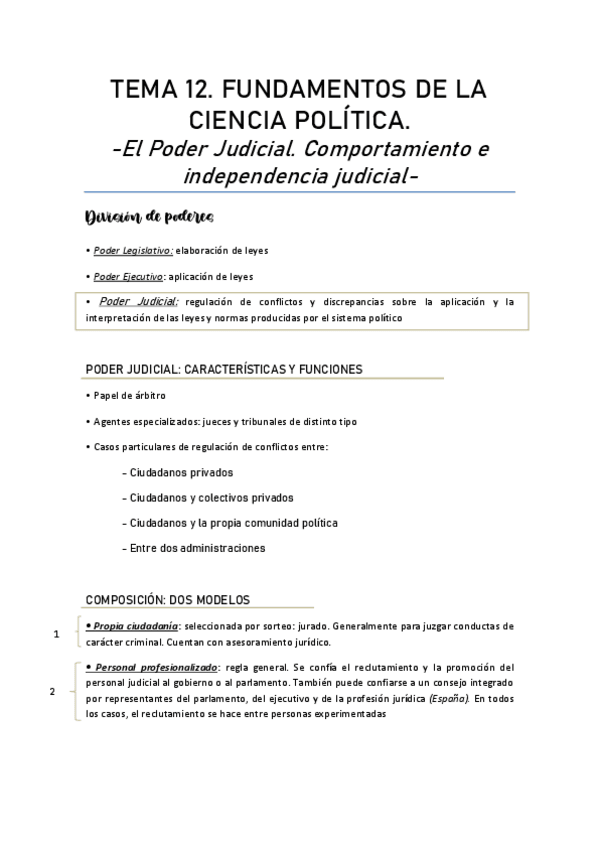 TEMA 12. FUNDAMENTOS DE LA CIENCIA POLÍTICA.

-El Poder Judicial. Comportamiento e independencia judicial-

División de poderes

• Poder Legislativo: elaboración de leyes

• Poder Ejecutivo: aplicación de leyes

• Poder Judicial: regulación de conflictos y discrepancias sobre la aplicación y la interpretación de las leyes y normas producidas por el sistema político

PODER JUDICIAL: CARACTERÍSTICAS Y FUNCIONES

• Papel de árbitro

• Agentes especializados: jueces y tribunales de distinto tipo

• Casos particulares de regulación de conflictos entre:

- Ciudadanos privados

- Ciudadanos y colectivos privados

- Ciudadanos y la propia comunidad política

- Entre dos administraciones

COMPOSICIÓN: DOS MODELOS

1

• Propia ciudadanía: seleccionada por sorteo: jurado. Generalmente para juzgar conductas de carácter criminal. Cuentan con asesoramiento jurídico.

2

• Personal profesionalizado: regla general. Se confía el reclutamiento y la promoción del personal judicial al gobierno o al parlamento. También puede confiarse a un consejo integrado por representantes del parlamento, del ejecutivo y de la profesión jurídica (España). En todos los casos, el reclutamiento se hace entre personas experimentadas